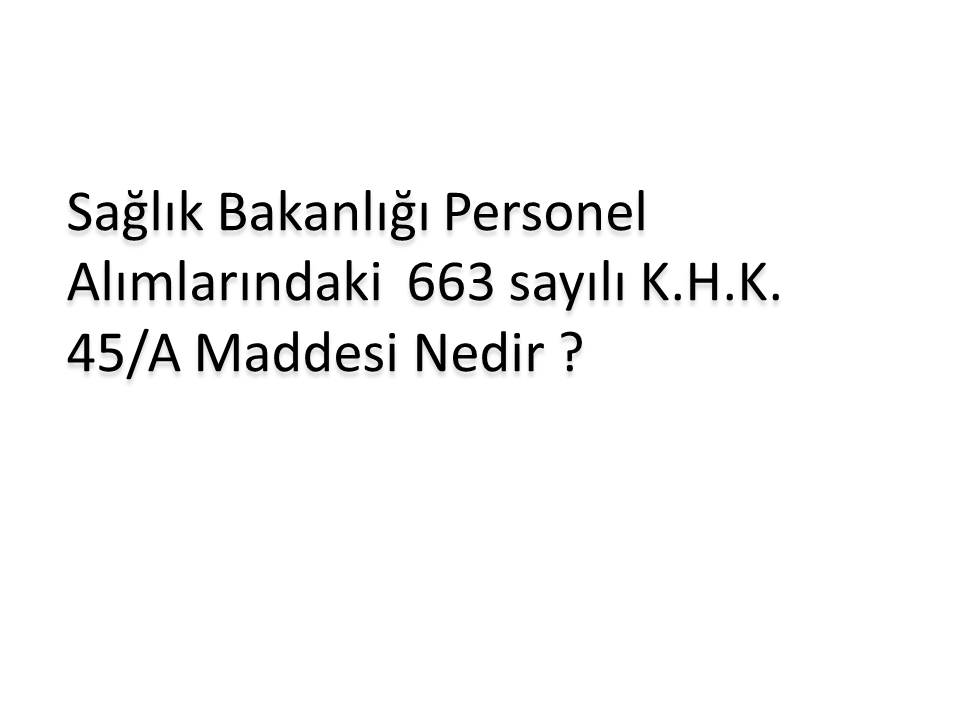 Sağlık Bakanlığı Personel Alımlarındaki 663 sayılı K.H.K. 45/A Maddesi Nedir ?